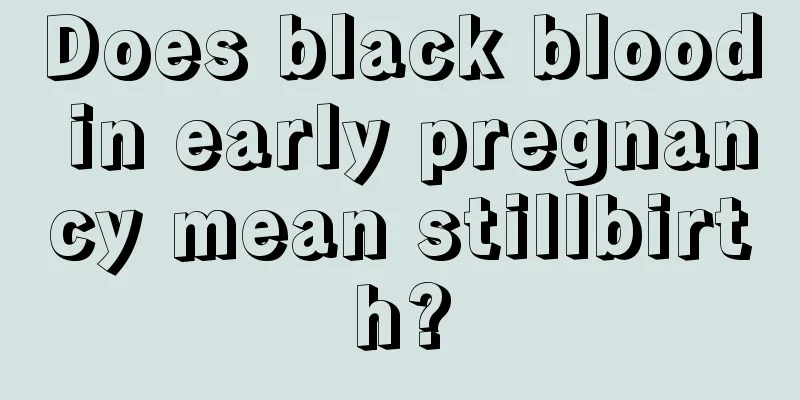 Does black blood in early pregnancy mean stillbirth?